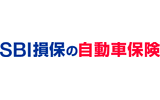 SBI損保の自動車保険